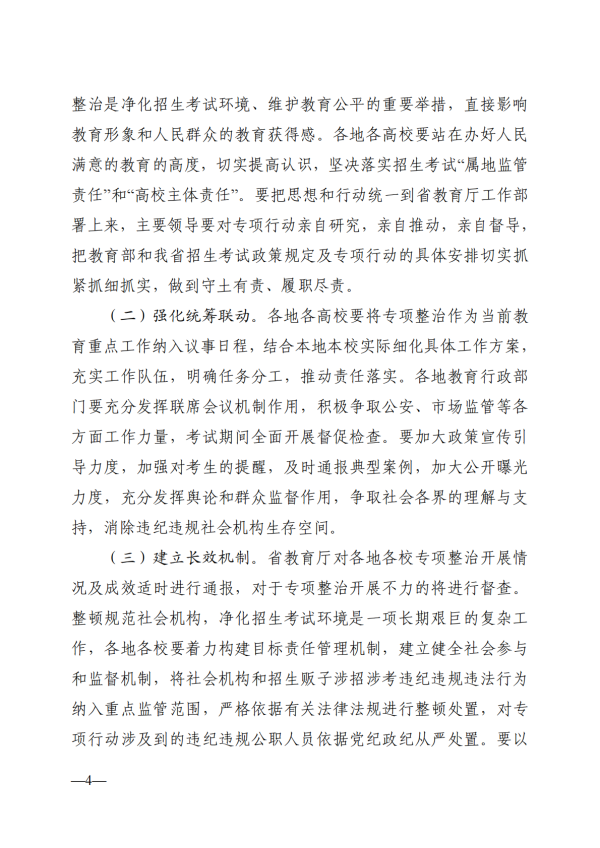 整治是净化招生考试环境、维护教育公平的重要举措，直接影响教育形象和人民群众的教育获得感。各地各高校要站在办好人民满意的教育的高度，切实提高认识，坚决落实招生考试“属地监管责任”和“高校主体责任”。要把思想和行动统一到省教育厅工作部署上来，主要领导要对专项行动亲自研究，亲自推动，亲自督导，把教育部和我省招生考试政策规定及专项行动的具体安排切实抓紧抓细抓实，做到守土有责、履职尽责。

（二）强化统筹联动。各地各高校要将专项整治作为当前教育重点工作纳入议事日程，结合本地本校实际细化具体工作方案，充实工作队伍，明确任务分工，推动责任落实。各地教育行政部门要充分发挥联席会议机制作用，积极争取公安、市场监管等各方面工作力量，考试期间全面开展督促检查。要加大政策宣传引导力度，加强对考生的提醒，及时通报典型案例，加大公开曝光力度，充分发挥舆论和群众监督作用，争取社会各界的理解与支持，消除违纪违规社会机构生存空间。

（三）建立长效机制。省教育厅对各地各校专项整治开展情况及成效适时进行通报，对于专项整治开展不力的将进行督查。整顿规范社会机构，净化招生考试环境是一项长期艰巨的复杂工作，各地各校要着力构建目标责任管理机制，建立健全社会参与和监督机制，将社会机构和招生贩子涉招涉考违纪违规违法行为纳入重点监管范围，严格依据有关法律法规进行整顿处置，对专项行动涉及到的违纪违规公职人员依据党纪政纪从严处置。要以

—4—